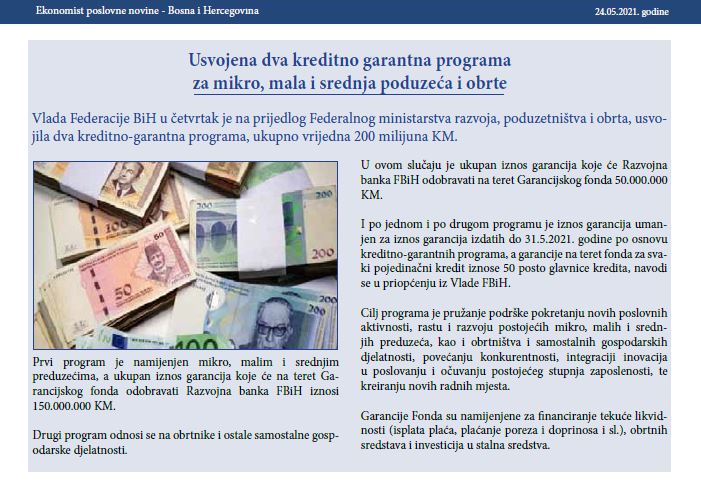 Ekonomist poslovne novine - Bosna i Hercegovina

24.05.2021. godine

Usvojena dva kreditno garantna programa za mikro, mala i srednja poduzeća i obrte

Vlada Federacije BiH u četvrtak je na prijedlog Federalnog ministarstva razvoja, poduzetništva i obrta, usvojila dva kreditno-garantna programa, ukupno vrijedna 200 milijuna KM.

Prvi program je namijenjen mikro, malim i srednjim preduzećima, a ukupan iznos garancija koje će na teret Garancijskog fonda odobravati Razvojna banka FBiH iznosi 150.000.000 KM.

Drugi program odnosi se na obrtnike i ostale samostalne gospodarske djelatnosti.

U ovom slučaju je ukupan iznos garancija koje će Razvojna banka FBiH odobravati na teret Garancijskog fonda 50.000.000 KM.

I po jednom i po drugom programu je iznos garancija umanjen za iznos garancija izdatih do 31.5.2021. godine po osnovu kreditno-garantnih programa, a garancije na teret fonda za svaki pojedinačni kredit iznose 50 posto glavnice kredita, navodi se u priopćenju iz Vlade FBiH.

Cilj programa je pružanje podrške pokretanju novih poslovnih aktivnosti, rastu i razvoju postojećih mikro, malih i srednjih preduzeća, kao i obrtništva i samostalnih gospodarskih djelatnosti, povećanju konkurentnosti, integraciji inovacija u poslovanju i očuvanju postojećeg stupnja zaposlenosti, te kreiranju novih radnih mjesta.

Garancije Fonda su namijenjene za financiranje tekuće likvidnosti (isplata plaća, plaćanje poreza i doprinosa i sl.), obrtnih sredstava i investicija u stalna sredstva.